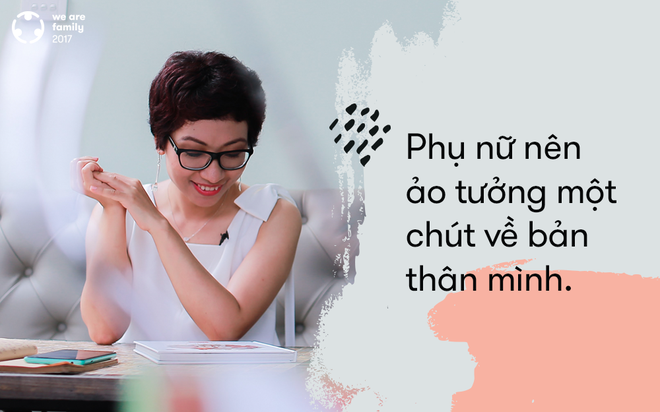 we are family 2017

Phụ nữ nên ảo tưởng một chút về bản thân mình.